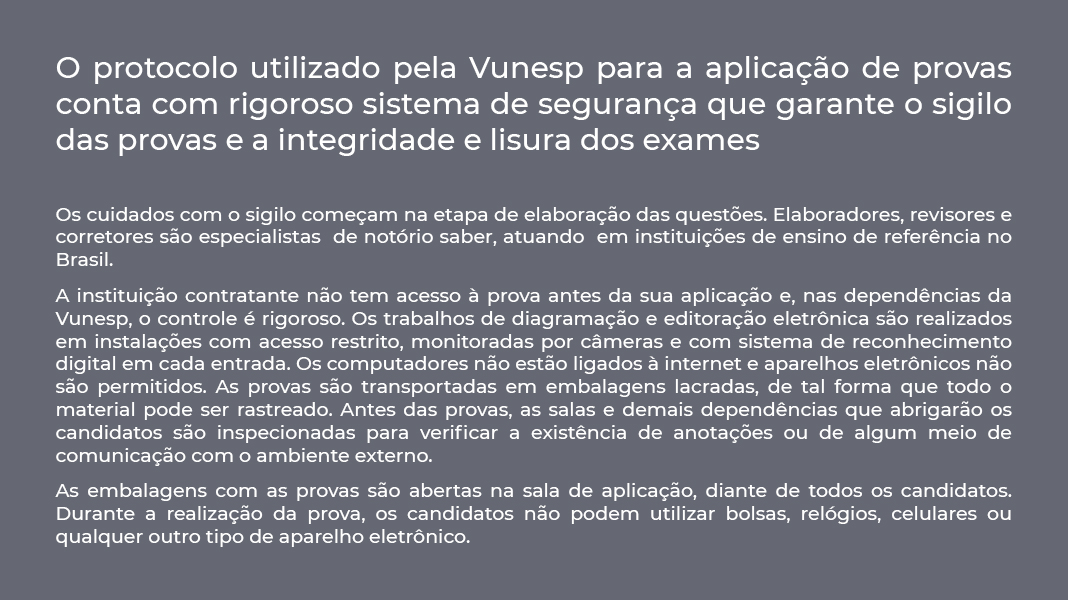 O protocolo utilizado pela Vunesp para a aplicação de provas conta com rigoroso sistema de segurança que garante o sigilo das provas e a integridade e lisura dos exames

Os cuidados com o sigilo começam na etapa de elaboração das questões. Elaboradores, revisores e corretores são especialistas de notório saber, atuando em instituições de ensino de referência no Brasil.

A instituição contratante não tem acesso à prova antes da sua aplicação e, nas dependências da Vunesp, o controle é rigoroso. Os trabalhos de diagramação e editoração eletrônica são realizados em instalações com acesso restrito, monitoradas por câmeras e com sistema de reconhecimento digital em cada entrada. Os computadores não estão ligados à internet e aparelhos eletrônicos não são permitidos. As provas são transportadas em embalagens lacradas, de tal forma que todo o material pode ser rastreado. Antes das provas, as salas e demais dependências que abrigarão os candidatos são inspecionadas para verificar a existência de anotações ou de algum meio de comunicação com o ambiente externo.

As embalagens com as provas são abertas na sala de aplicação, diante de todos os candidatos. Durante a realização da prova, os candidatos não podem utilizar bolsas, relógios, celulares ou qualquer outro tipo de aparelho eletrônico.